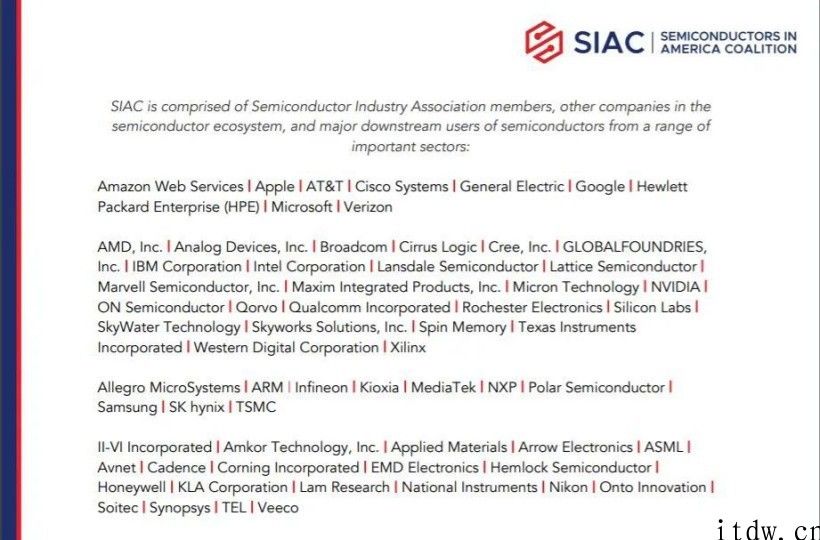 SIAC | SEMICONDUCTORS IN AMERICA COALITION

SIAC is comprised of Semiconductor Industry Association members, other companies in the semiconductor ecosystem, and major downstream users of semiconductors from a range of important sectors:

Amazon Web Services | Apple | AT&T | Cisco Systems | General Electric | Google | Hewlett Packard Enterprise (HPE) | Microsoft | Verizon

AMD, Inc. | Analog Devices, Inc. | Broadcom | Cirrus Logic | Cree, Inc. | GLOBALFOUNDRIES, Inc. | IBM Corporation | Intel Corporation | Lansdale Semiconductor | Lattice Semiconductor | Marvell Semiconductor, Inc. | Maxim Integrated Products, Inc. | Micron Technology | NVIDIA | ON Semiconductor | Qorvo | Qualcomm Incorporated | Rochester Electronics | Silicon Labs | SkyWater Technology | Skyworks Solutions, Inc. | Spin Memory | Texas Instruments Incorporated | Western Digital Corporation | Xilinx

Allegro MicroSystems | ARM | Infineon | Kioxia | MediaTek | NXP | Polar Semiconductor | Samsung | SK hynix | TSMC

II-VI Incorporated | Amkor Technology, Inc. | Applied Materials | Arrow Electronics | ASML | Avnet | Cadence | Corning Incorporated | EMD Electronics | Hemlock Semiconductor | Honeywell | KLA Corporation | Lam Research | National Instruments | Nikon | Onto Innovation | Soitec | Synopsys | TEL | Veeco

itdw.cn